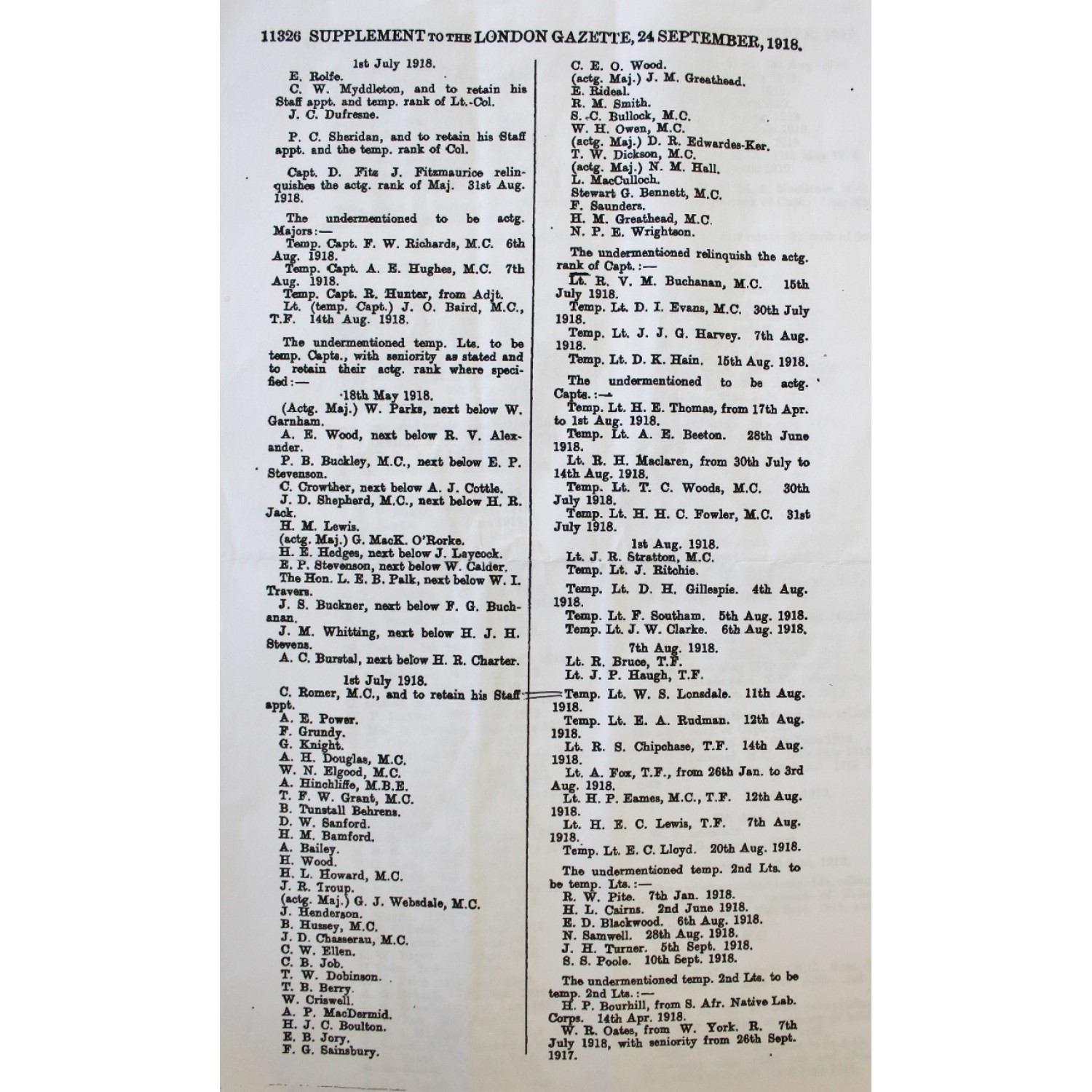 11326 SUPPLEMENT TO THE LONDON GAZETTE, 24 SEPTEMBER, 1918.

1st July 1918.
E. Rolfe.
C. W. Myddleton, and to retain his Staff appt. and temp. rank of Lt.-Col.
J. C. Dufresne.

P. C. Sheridan, and to retain his Staff appt. and the temp. rank of Col.

Capt. D. Fitz J. Fitzmaurice relinquishes the actg. rank of Maj. 31st Aug. 1918.

The undermentioned to be actg. Majors:—
Temp. Capt. F. W. Richards, M.C. 6th Aug. 1918.
Temp. Capt. A. E. Hughes, M.C. 7th Aug. 1918.
Temp. Capt. R. Hunter, from Adjt.
Lt. (temp. Capt.) J. O. Baird, M.C., T.F. 14th Aug. 1918.

The undermentioned temp. Lts. to be temp. Capts., with seniority as stated and to retain their actg. rank where specified:—

18th May 1918.
(Actg. Maj.) W. Parks, next below W. Garnham.
A. E. Wood, next below R. V. Alexander.
P. B. Buckley, M.C., next below E. P. Stevenson.
C. Crowther, next below A. J. Cottle.
J. D. Shepherd, M.C., next below H. R. Jack.
H. M. Lewis.
(actg. Maj.) G. MacK. O'Rorke.
H. E. Hedges, next below J. Laycock.
E. P. Stevenson, next below W. Calder.
The Hon. L. E. B. Palk, next below W. I. Travers.
J. S. Buckner, next below F. G. Buchanan.
J. M. Whitting, next below H. J. H. Stevens.
A. C. Burstal, next below H. R. Charter.

1st July 1918.
C. Romer, M.C., and to retain his Staff appt.
A. E. Power.
F. Grundy.
G. Knight.
A. H. Douglas, M.C.
W. N. Elgood, M.C.
A. Hinchliffe, M.B.E.
T. F. W. Grant, M.C.
B. Tunstall Behrens.
D. W. Sanford.
H. M. Bamford.
A. Bailey.
H. Wood.
H. L. Howard, M.C.
J. R. Troup.
(actg. Maj.) G. J. Websdale, M.C.
J. Henderson.
B. Hussey, M.C.
J. D. Chasserau, M.C.
C. W. Ellen.
C. B. Job.
T. W. Dobinson.
T. B. Berry.
W. Criswell.
A. P. MacDermid.
H. J. C. Boulton.
E. B. Jory.
F. G. Sainsbury.

C. E. O. Wood.
(actg. Maj.) J. M. Greathead.
E. Rideal.
R. M. Smith.
S. C. Bullock, M.C.
W. H. Owen, M.C.
(actg. Maj.) D. R. Edwardes-Ker.
T. W. Dickson, M.C.
(actg. Maj.) N. M. Hall.
L. MacCulloch.
Stewart G. Bennett, M.C.
F. Saunders.
H. M. Greathead, M.C.
N. P. E. Wrightson.

The undermentioned relinquish the actg. rank of Capt.:—
Lt. R. V. M. Buchanan, M.C. 15th July 1918.
Temp. Lt. D. I. Evans, M.C. 30th July 1918.
Temp. Lt. J. J. G. Harvey. 7th Aug. 1918.
Temp. Lt. D. K. Hain. 15th Aug. 1918.

The undermentioned to be actg. Capts.:—
Temp. Lt. H. E. Thomas, from 17th Apr. to 1st Aug. 1918.
Temp. Lt. A. E. Beeton. 28th June 1918.
Lt. R. H. Maclaren, from 30th July to 14th Aug. 1918.
Temp. Lt. T. C. Woods, M.C. 30th July 1918.
Temp. Lt. H. H. C. Fowler, M.C. 31st July 1918.

1st Aug. 1918.
Lt. J. R. Stratton, M.C.
Temp. Lt. J. Ritchie.

Temp. Lt. D. H. Gillespie. 4th Aug. 1918.
Temp. Lt. F. Southam. 5th Aug. 1918.
Temp. Lt. J. W. Clarke. 6th Aug. 1918.

7th Aug. 1918.
Lt. R. Bruce, T.F.
Lt. J. P. Haugh, T.F.

Temp. Lt. W. S. Lonsdale. 11th Aug. 1918.
Temp. Lt. E. A. Rudman. 12th Aug. 1918.
Lt. R. S. Chipchase, T.F. 14th Aug. 1918.
Lt. A. Fox, T.F., from 26th Jan. to 3rd Aug. 1918.
Lt. H. P. Eames, M.C., T.F. 12th Aug. 1918.
Lt. H. E. C. Lewis, T.F. 7th Aug. 1918.
Temp. Lt. E. C. Lloyd. 20th Aug. 1918.

The undermentioned temp. 2nd Lts. to be temp. Lts.:—
R. W. Pite. 7th Jan. 1918.
H. L. Cairns. 2nd June 1918.
E. D. Blackwood. 6th Aug. 1918.
N. Samwell. 28th Aug. 1918.
J. H. Turner. 5th Sept. 1918.
S. S. Poole. 10th Sept. 1918.

The undermentioned temp. 2nd Lts. to be temp. 2nd Lts.:—
H. P. Bourhill, from S. Afr. Native Lab. Corps. 14th Apr. 1918.
W. R. Oates, from W. York. R. 7th July 1918, with seniority from 26th Sept. 1917.